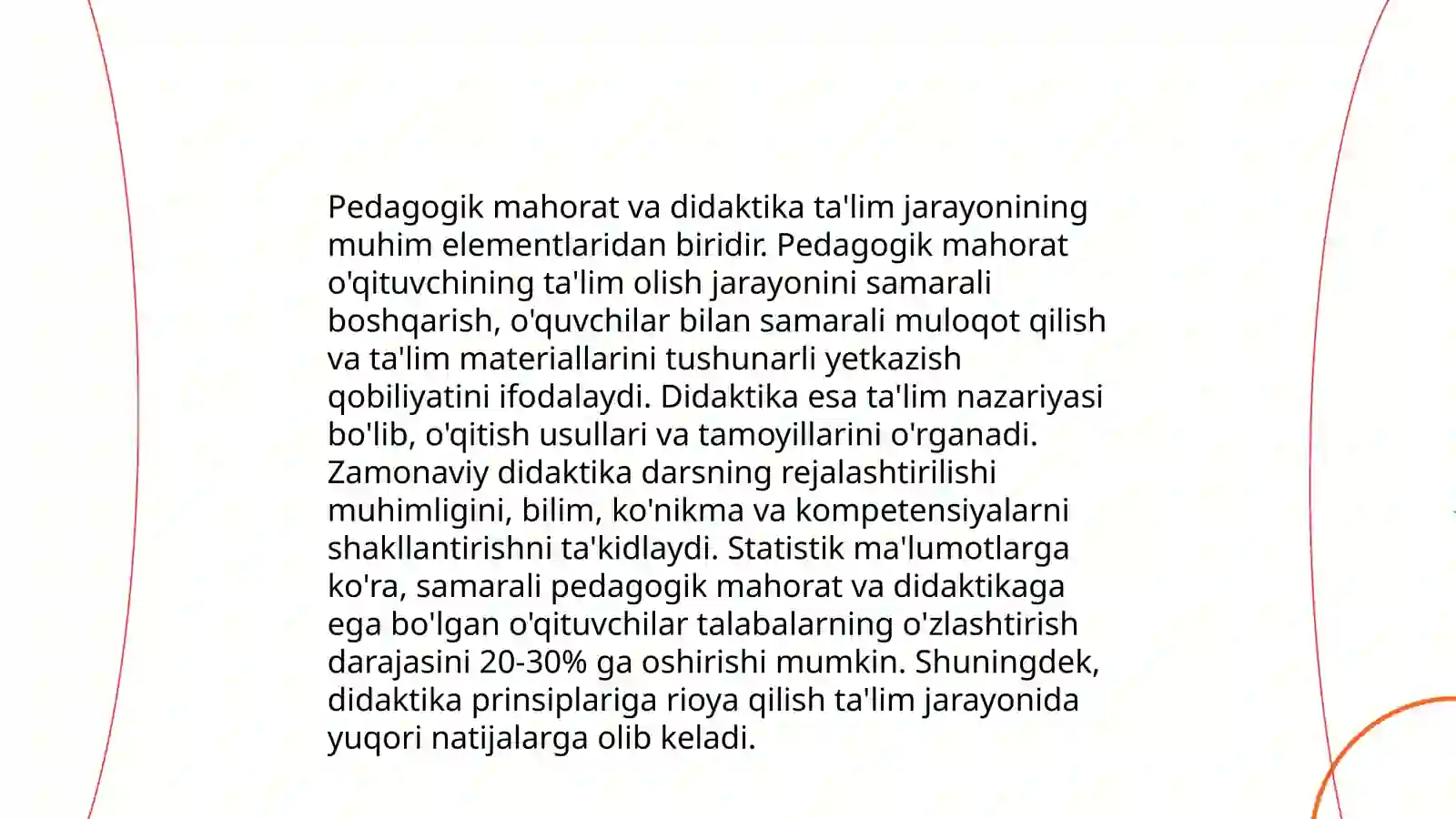 Pedagogik mahorat va didaktika ta'lim jarayonining muhim elementlaridan biridir. Pedagogik mahorat o'qituvchining ta'lim olish jarayonini samarali boshqarish, o'quvchilar bilan samarali muloqot qilish va ta'lim materiallarini tushunarli yetkazish qobiliyatini ifodalaydi. Didaktika esa ta'lim nazariyasi bo'lib, o'qitish usullari va tamoyillarini o'rganadi. Zamonaviy didaktika darsning rejalashtirilishi muhimligini, bilim, ko'nikma va kompetensiyalarni shakllantirishni ta'kidlaydi. Statistik ma'lumotlarga ko'ra, samarali pedagogik mahorat va didaktikaga ega bo'lgan o'qituvchilar talabalarning o'zlashtirish darajasini 20-30% ga oshirishi mumkin. Shuningdek, didaktika prinsiplariga rioya qilish ta'lim jarayonida yuqori natijalarga olib keladi.